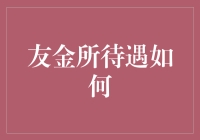 友金所待遇如何